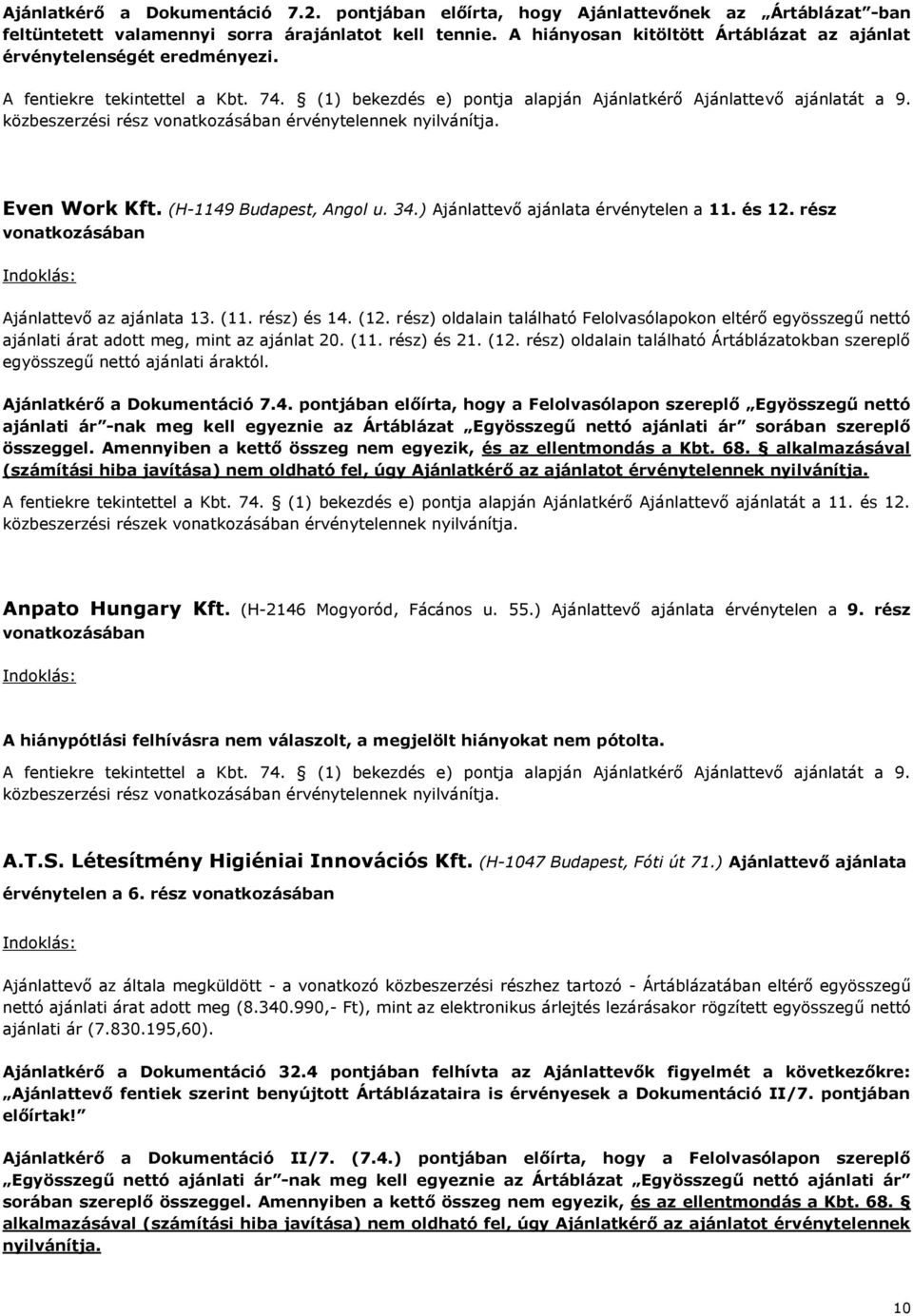 Ajánlatkérő a Dokumentáció 7.2. pontjában előírta, hogy Ajánlattevőnek az „Ártáblázat”-ban feltüntetett valamennyi sorra árajánlatot kell tennie. A hiányosan kitöltött Ártáblázat az ajánlat érvénytelenségét eredményezi.

A fentiekre tekintettel a Kbt. 74. § (1) bekezdés e) pontja alapján Ajánlatkérő Ajánlattevő ajánlatát a 9. közbeszerzési rész vonatkozásában érvénytelennek nyilvánítja.

Even Work Kft. (H-1149 Budapest, Angol u. 34.) Ajánlattevő ajánlata érvénytelen a 11. és 12. rész vonatkozásában

Indoklás:

Ajánlattevő az ajánlata 13. (11. rész) és 14. (12. rész) oldalain található Felolvasólapokon eltérő egyösszegű nettó ajánlati árat adott meg, mint az ajánlat 20. (11. rész) és 21. (12. rész) oldalain található Ártáblázatokban szereplő egyösszegű nettó ajánlati áraktól.

Ajánlatkérő a Dokumentáció 7.4. pontjában előírta, hogy a Felolvasólapon szereplő „Egyösszegű nettó ajánlati ár”-nak meg kell egyeznie az Ártáblázat „Egyösszegű nettó ajánlati ár” sorában szereplő összeggel. Amennyiben a kettő összeg nem egyezik, és az ellentmondás a Kbt. 68. § alkalmazásával (számítási hiba javítása) nem oldható fel, úgy Ajánlatkérő az ajánlatot érvénytelennek nyilvánítja.

A fentiekre tekintettel a Kbt. 74. § (1) bekezdés e) pontja alapján Ajánlatkérő Ajánlattevő ajánlatát a 11. és 12. közbeszerzési részek vonatkozásában érvénytelennek nyilvánítja.

Anpato Hungary Kft. (H-2146 Mogyoród, Fácános u. 55.) Ajánlattevő ajánlata érvénytelen a 9. rész vonatkozásában

Indoklás:

A hiánypótlási felhívásra nem válaszolt, a megjelölt hiányokat nem pótolta.

A fentiekre tekintettel a Kbt. 74. § (1) bekezdés e) pontja alapján Ajánlatkérő Ajánlattevő ajánlatát a 9. közbeszerzési rész vonatkozásában érvénytelennek nyilvánítja.

A.T.S. Létesítmény Higiéniai Innovációs Kft. (H-1047 Budapest, Fóti út 71.) Ajánlattevő ajánlata érvénytelen a 6. rész vonatkozásában

Indoklás:

Ajánlattevő az általa megküldött - a vonatkozó közbeszerzési részhez tartozó - Ártáblázatában eltérő egyösszegű nettó ajánlati árat adott meg (8.340.990,- Ft), mint az elektronikus árlejtés lezárásakor rögzített egyösszegű nettó ajánlati ár (7.830.195,60).

Ajánlatkérő a Dokumentáció 32.4 pontjában felhívta az Ajánlattevők figyelmét a következőkre: „Ajánlattevő fentiek szerint benyújtott Ártáblázataira is érvényesek a Dokumentáció II/7. pontjában előírtak!”

Ajánlatkérő a Dokumentáció II/7. (7.4.) pontjában előírta, hogy a Felolvasólapon szereplő „Egyösszegű nettó ajánlati ár”-nak meg kell egyeznie az Ártáblázat „Egyösszegű nettó ajánlati ár” sorában szereplő összeggel. Amennyiben a kettő összeg nem egyezik, és az ellentmondás a Kbt. 68. § alkalmazásával (számítási hiba javítása) nem oldható fel, úgy Ajánlatkérő az ajánlatot érvénytelennek nyilvánítja.

10